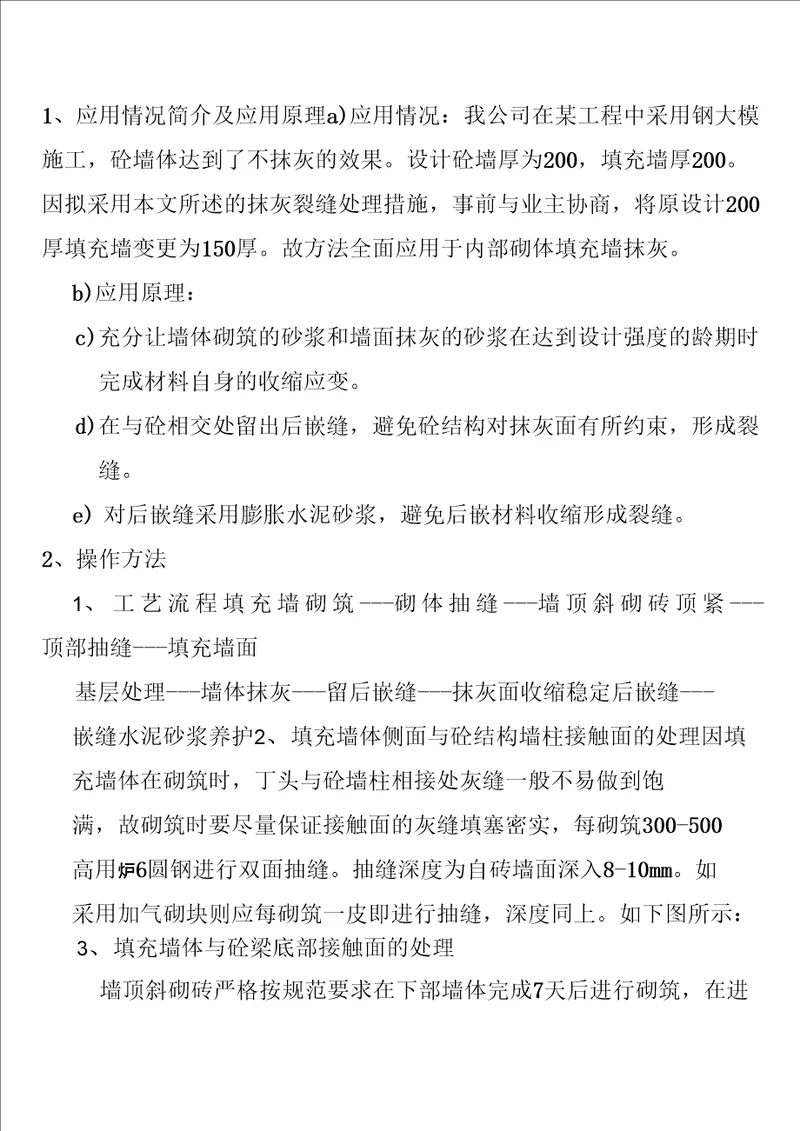 1、应用情况简介及应用原理a)应用情况：我公司在某工程中采用钢大模施工，砼墙体达到了不抹灰的效果。设计砼墙厚为200，填充墙厚200。因拟采用本文所述的抹灰裂缝处理措施，事前与业主协商，将原设计200厚填充墙变更为150厚。故方法全面应用于内部砌体填充墙抹灰。

b)应用原理：

c)充分让墙体砌筑的砂浆和墙面抹灰的砂浆在达到设计强度的龄期时完成材料自身的收缩应变。

d)在与砼相交处留出后嵌缝，避免砼结构对抹灰面有所约束，形成裂缝。

e) 对后嵌缝采用膨胀水泥砂浆，避免后嵌材料收缩形成裂缝。

2、操作方法

1、工艺流程填充墙砌筑---砌体抽缝---墙顶斜砌砖顶紧---顶部抽缝---填充墙面

基层处理---墙体抹灰---留后嵌缝---抹灰面收缩稳定后嵌缝---嵌缝水泥砂浆养护2、填充墙体侧面与砼结构墙柱接触面的处理因填充墙体在砌筑时，丁头与砼墙柱相接处灰缝一般不易做到饱满，故砌筑时要尽量保证接触面的灰缝填塞密实，每砌筑300-500高用炉6圆钢进行双面抽缝。抽缝深度为自砖墙面深入8-10mm。如采用加气砌块则应每砌筑一皮即进行抽缝，深度同上。如下图所示：

3、填充墙体与砼梁底部接触面的处理

墙顶斜砌砖严格按规范要求在下部墙体完成7天后进行砌筑，在进